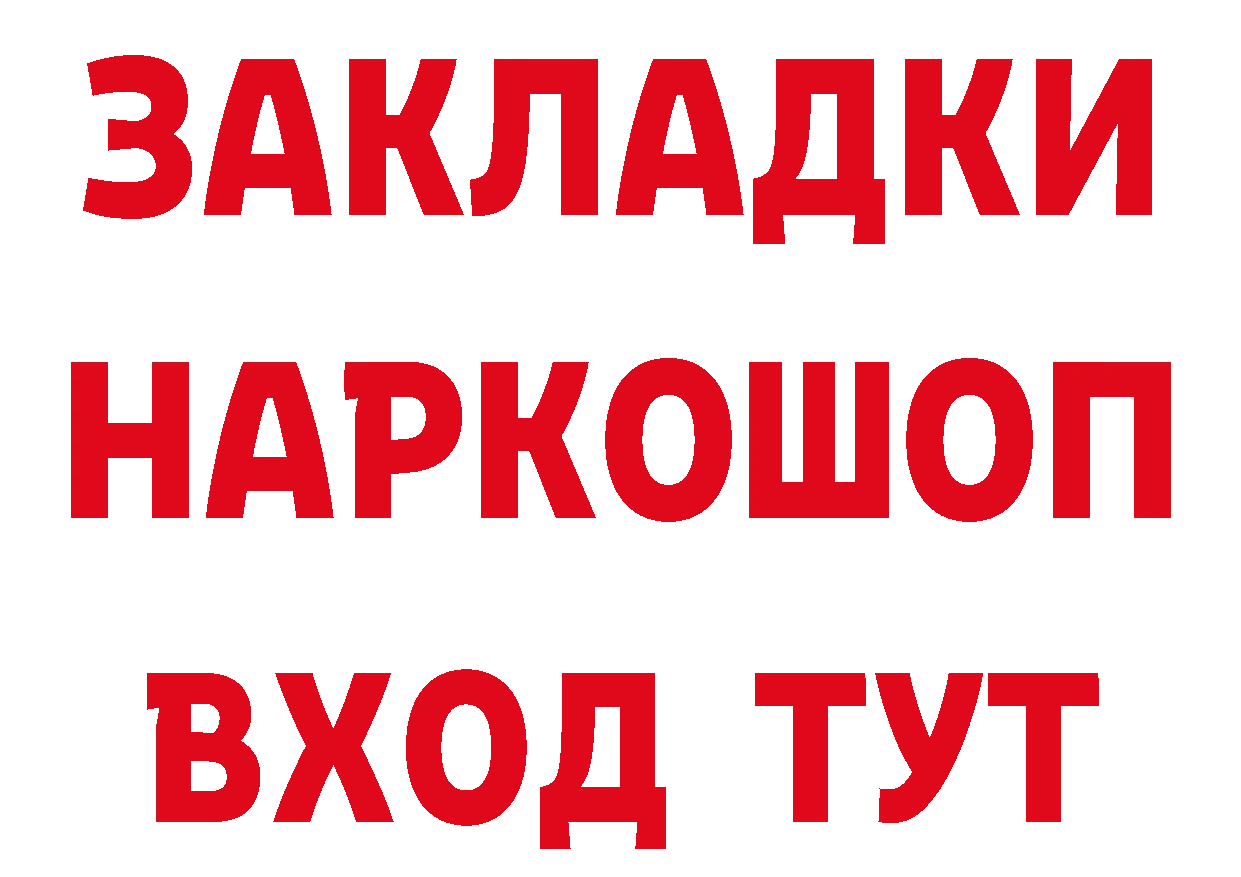 ЗАКЛАДКИ
НАРКОШОП
ВХОД ТУТ